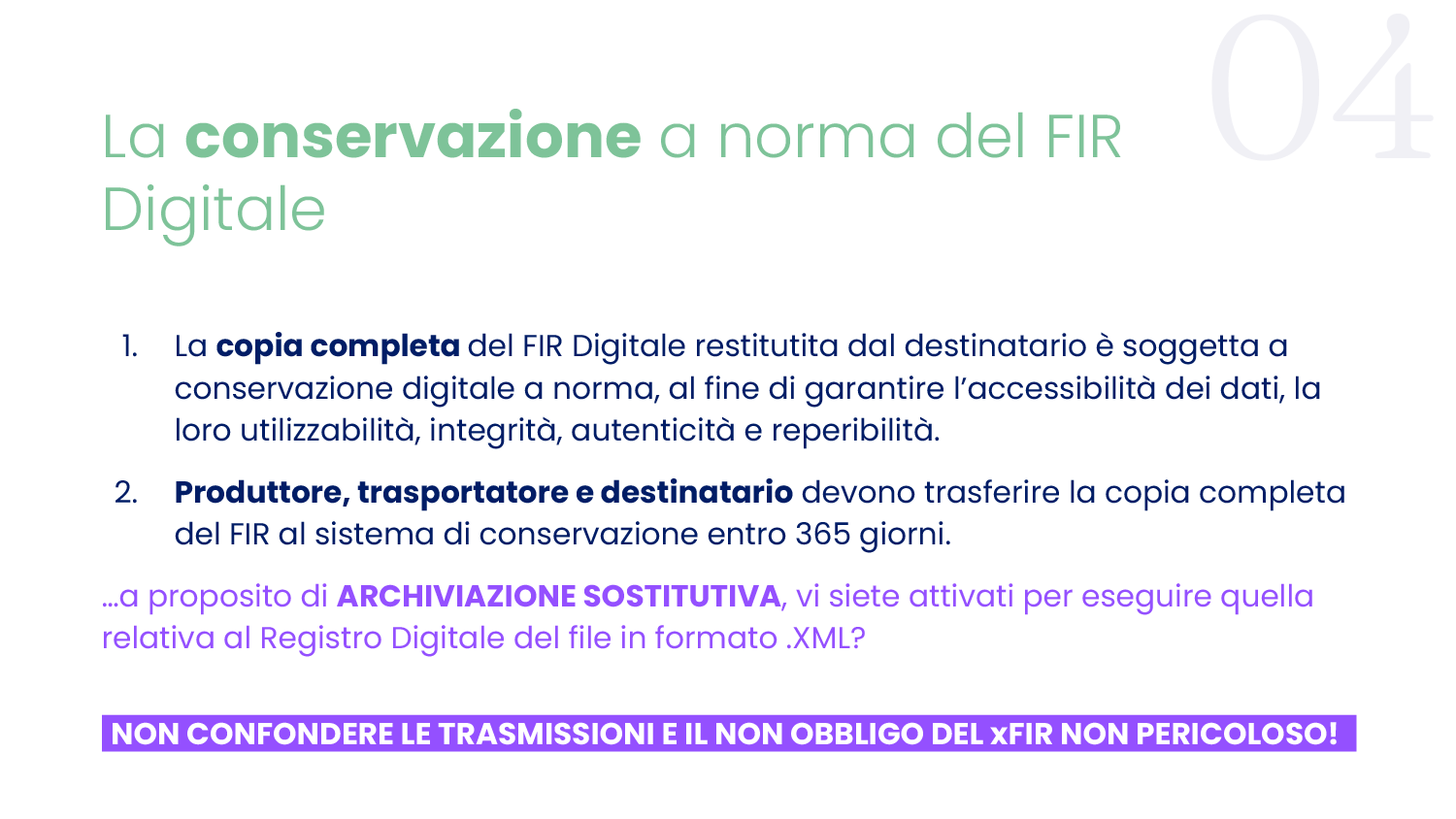 04

La conservazione a norma del FIR Digitale

1. La copia completa del FIR Digitale restitutita dal destinatario è soggetta a conservazione digitale a norma, al fine di garantire l'accessibilità dei dati, la loro utilizzabilità, integrità, autenticità e reperibilità.

2. Produttore, trasportatore e destinatario devono trasferire la copia completa del FIR al sistema di conservazione entro 365 giorni.

...a proposito di ARCHIVIAZIONE SOSTITUTIVA, vi siete attivati per eseguire quella relativa al Registro Digitale del file in formato .XML?

NON CONFONDERE LE TRASMISSIONI E IL NON OBBLIGO DEL xFIR NON PERICOLOSO!